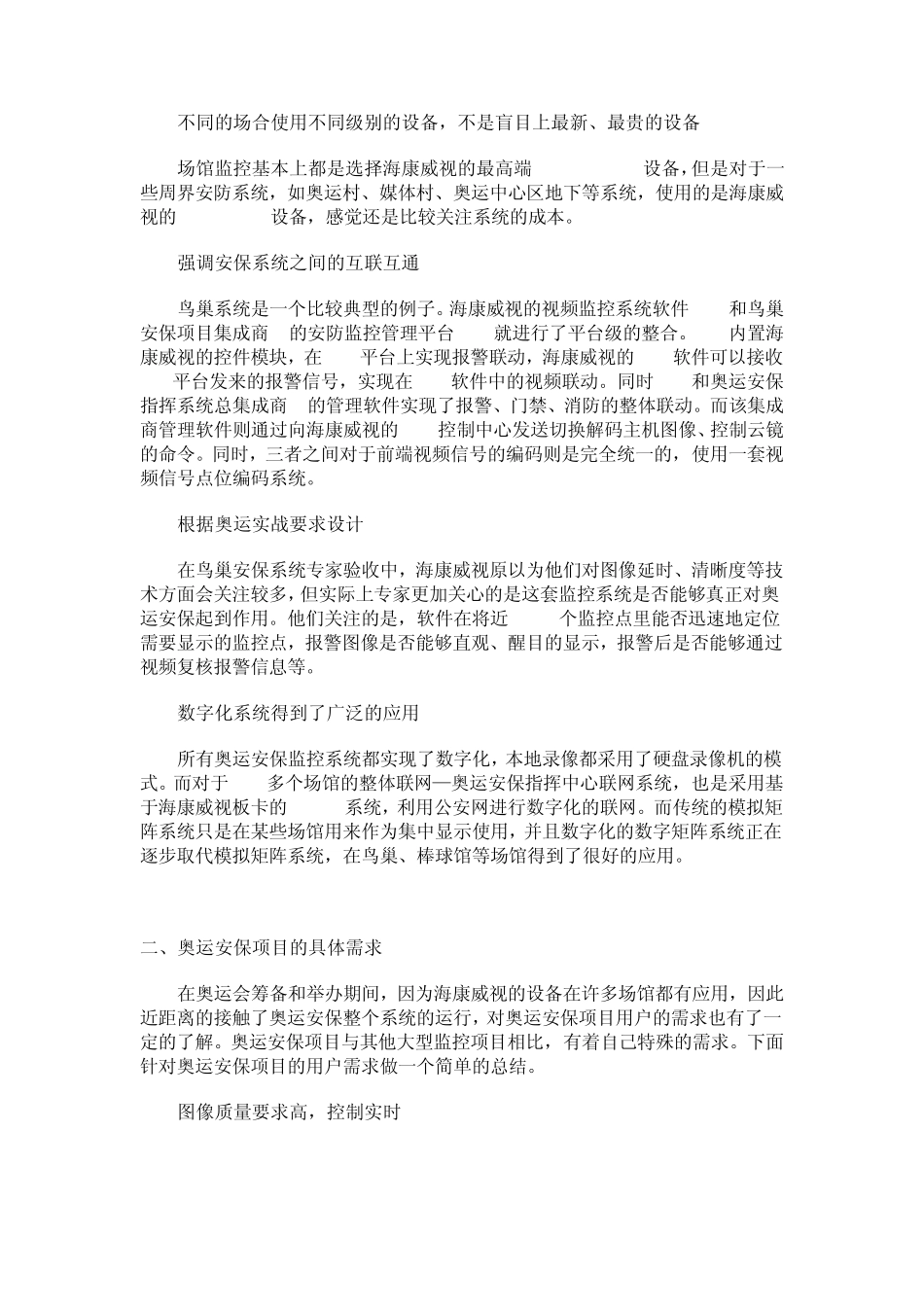 不同的场合使用不同级别的设备，不是盲目上最新、最贵的设备

场馆监控基本上都是选择海康威视的最高端 设备，但是对于一些周界安防系统，如奥运村、媒体村、奥运中心区地下等系统，使用的是海康威视的 设备，感觉还是比较关注系统的成本。

强调安保系统之间的互联互通

鸟巢系统是一个比较典型的例子。海康威视的视频监控系统软件 和鸟巢安保项目集成商 的安防监控管理平台 就进行了平台级的整合。 内置海康威视的控件模块，在 平台上实现报警联动，海康威视的 软件可以接收 平台发来的报警信号，实现在 软件中的视频联动。同时 和奥运安保指挥系统总集成商 的管理软件实现了报警、门禁、消防的整体联动。而该集成商管理软件则通过向海康威视的 控制中心发送切换解码主机图像、控制云镜的命令。同时，三者之间对于前端视频信号的编码则是完全统一的，使用一套视频信号点位编码系统。

根据奥运实战要求设计

在鸟巢安保系统专家验收中，海康威视原以为他们对图像延时、清晰度等技术方面会关注较多，但实际上专家更加关心的是这套监控系统是否能够真正对奥运安保起到作用。他们关注的是，软件在将近 个监控点里能否迅速地定位需要显示的监控点，报警图像是否能够直观、醒目的显示，报警后是否能够通过视频复核报警信息等。

数字化系统得到了广泛的应用

所有奥运安保监控系统都实现了数字化，本地录像都采用了硬盘录像机的模式。而对于 多个场馆的整体联网—奥运安保指挥中心联网系统，也是采用基于海康威视板卡的 系统，利用公安网进行数字化的联网。而传统的模拟矩阵系统只是在某些场馆用来作为集中显示使用，并且数字化的数字矩阵系统正在逐步取代模拟矩阵系统，在鸟巢、棒球馆等场馆得到了很好的应用。

二、奥运安保项目的具体需求

在奥运会筹备和举办期间，因为海康威视的设备在许多场馆都有应用，因此近距离的接触了奥运安保整个系统的运行，对奥运安保项目用户的需求也有了一定的了解。奥运安保项目与其他大型监控项目相比，有着自己特殊的需求。下面针对奥运安保项目的用户需求做一个简单的总结。

图像质量要求高，控制实时